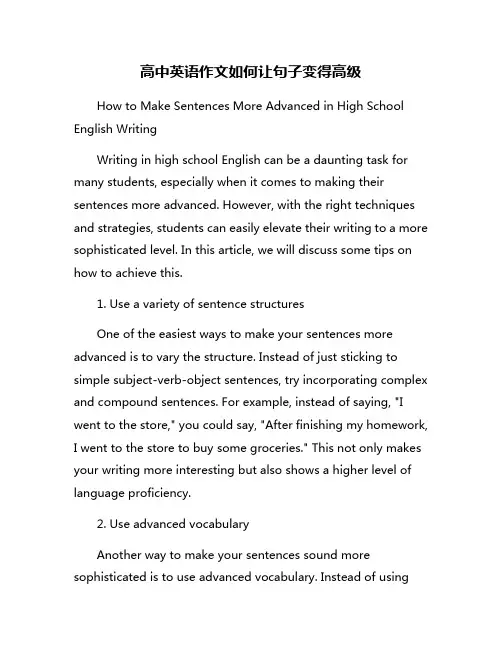 高中英语作文如何让句子变得高级

How to Make Sentences More Advanced in High School English Writing

Writing in high school English can be a daunting task for many students, especially when it comes to making their sentences more advanced. However, with the right techniques and strategies, students can easily elevate their writing to a more sophisticated level. In this article, we will discuss some tips on how to achieve this.

1. Use a variety of sentence structures

One of the easiest ways to make your sentences more advanced is to vary the structure. Instead of just sticking to simple subject-verb-object sentences, try incorporating complex and compound sentences. For example, instead of saying, "I went to the store," you could say, "After finishing my homework, I went to the store to buy some groceries." This not only makes your writing more interesting but also shows a higher level of language proficiency.

2. Use advanced vocabulary

Another way to make your sentences sound more sophisticated is to use advanced vocabulary. Instead of using